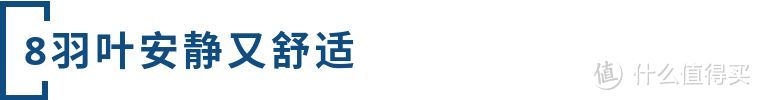 8羽叶安静又舒适

值 什么值得买